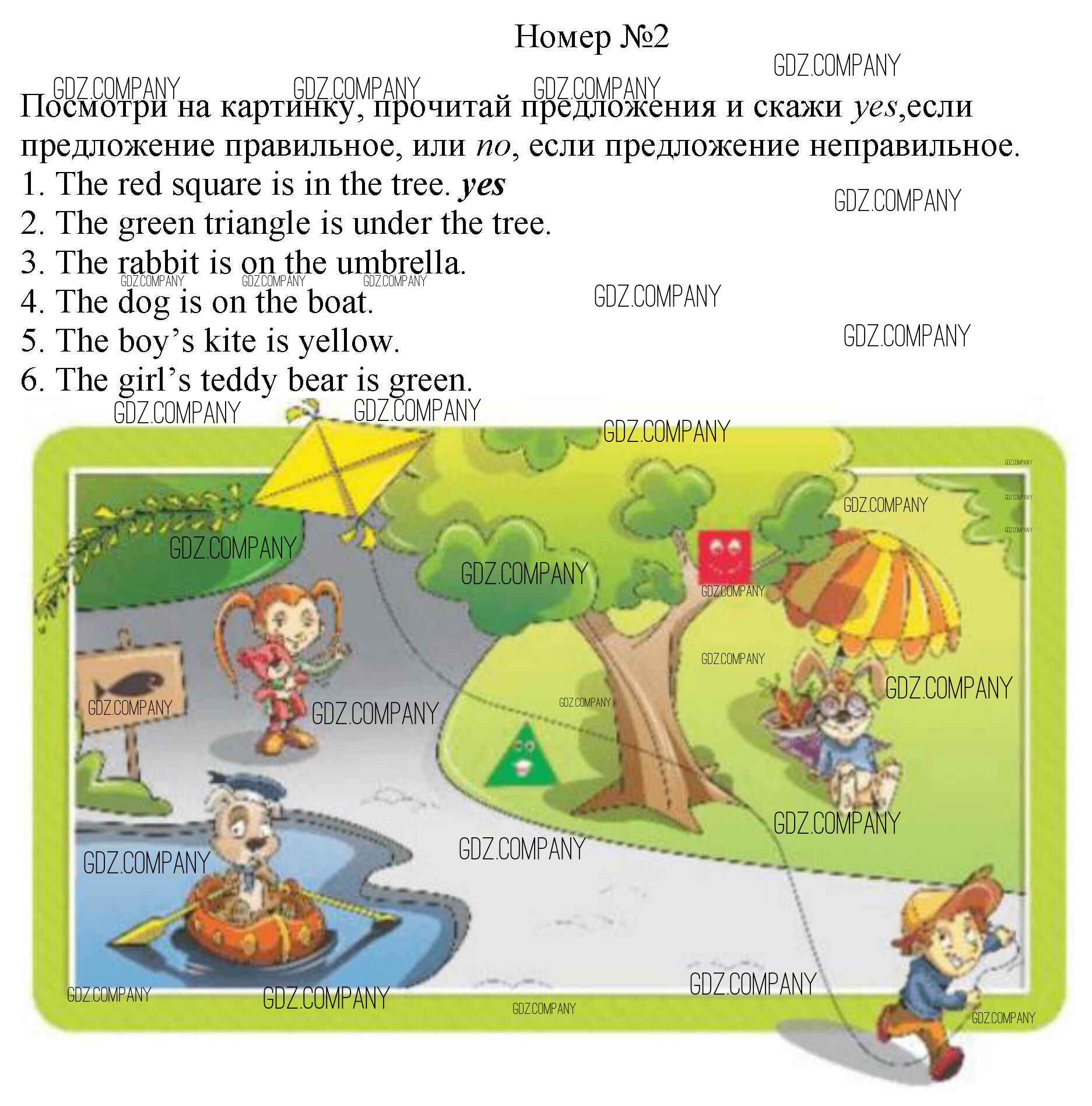 Номер №2

Посмотри на картинку, прочитай предложения и скажи yes,если предложение правильное, или no, если предложение неправильное.
1. The red square is in the tree. yes
2. The green triangle is under the tree.
3. The rabbit is on the umbrella.
4. The dog is on the boat.
5. The boy's kite is yellow.
6. The girl's teddy bear is green.

GDZ.COMPANY